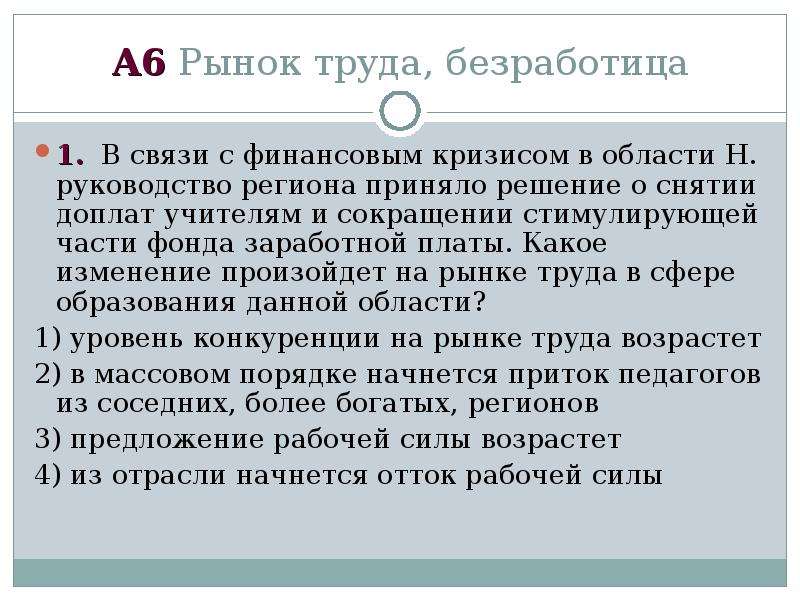 А6 Рынок труда, безработица

1. В связи с финансовым кризисом в области Н. руководство региона приняло решение о снятии доплат учителям и сокращении стимулирующей части фонда заработной платы. Какое изменение произойдет на рынке труда в сфере образования данной области?

1) уровень конкуренции на рынке труда возрастет

2) в массовом порядке начнется приток педагогов из соседних, более богатых, регионов

3) предложение рабочей силы возрастет

4) из отрасли начнется отток рабочей силы